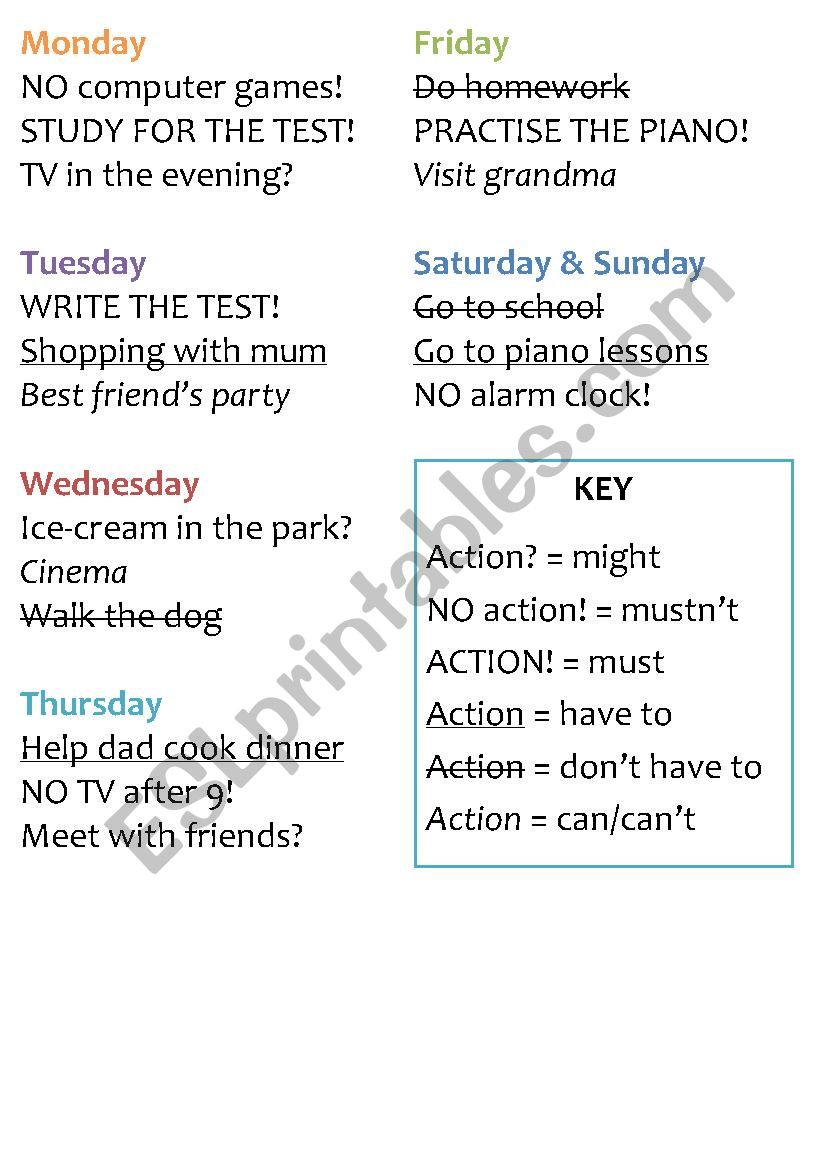 Monday
NO computer games!
STUDY FOR THE TEST!
TV in the evening?

Tuesday
WRITE THE TEST!
Shopping with mum
Best friend's party

Wednesday
Ice-cream in the park?
Cinema
Walk the dog

Thursday
Help dad cook dinner
NO TV after 9!
Meet with friends?

Friday
Do homework
PRACTISE THE PIANO!
Visit grandma

Saturday & Sunday
Go to school
Go to piano lessons
NO alarm clock!

KEY
Action? = might
NO action! = mustn't
ACTION! = must
Action = have to
Action = don't have to
Action = can/can't

ESLprintables.com